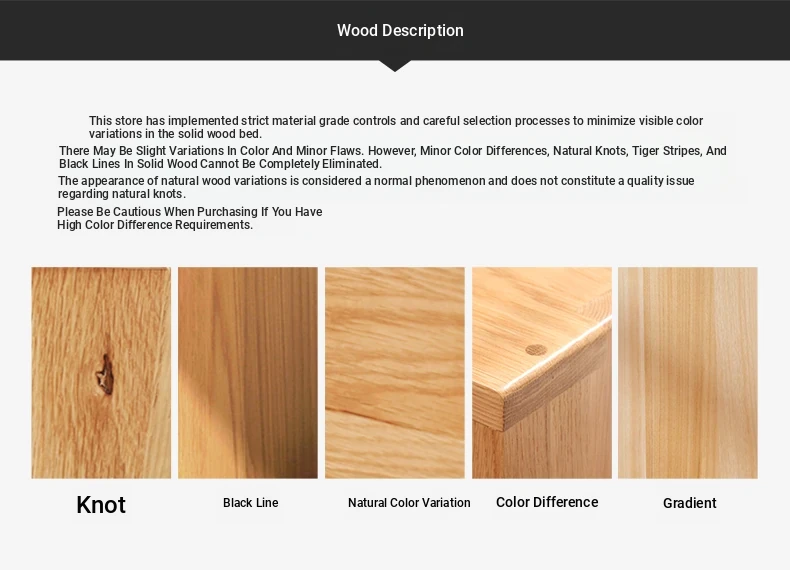 Wood Description

This store has implemented strict material grade controls and careful selection processes to minimize visible color variations in the solid wood bed.

There May Be Slight Variations In Color And Minor Flaws. However, Minor Color Differences, Natural Knots, Tiger Stripes, And Black Lines In Solid Wood Cannot Be Completely Eliminated.

The appearance of natural wood variations is considered a normal phenomenon and does not constitute a quality issue regarding natural knots.

Please Be Cautious When Purchasing If You Have High Color Difference Requirements.

Knot

Black Line

Natural Color Variation

Color Difference

Gradient